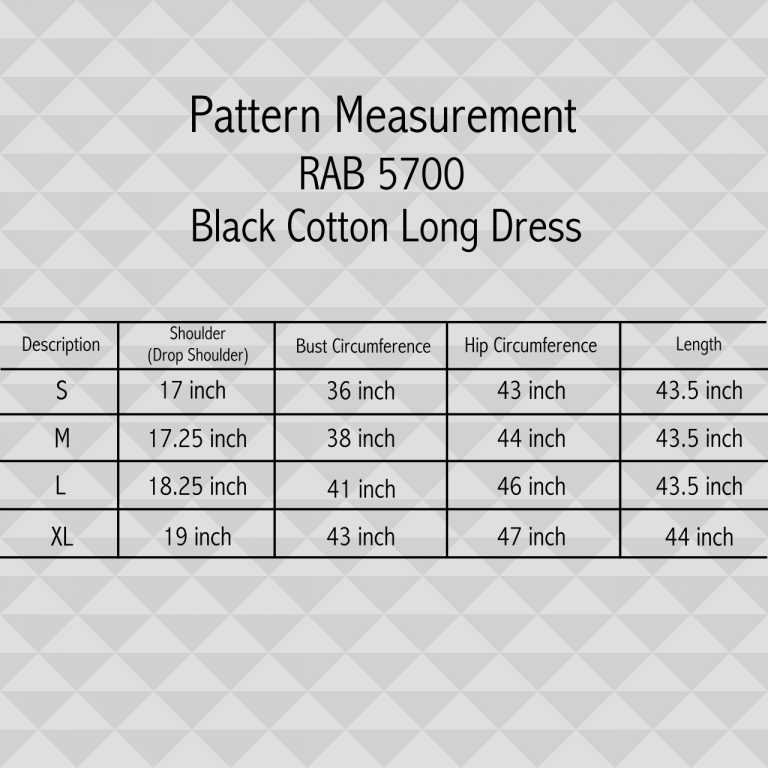 Pattern Measurement
RAB 5700
Black Cotton Long Dress

| Description | Shoulder (Drop Shoulder) | Bust Circumference | Hip Circumference | Length |
|---|---|---|---|---|
| S | 17 inch | 36 inch | 43 inch | 43.5 inch |
| M | 17.25 inch | 38 inch | 44 inch | 43.5 inch |
| L | 18.25 inch | 41 inch | 46 inch | 43.5 inch |
| XL | 19 inch | 43 inch | 47 inch | 44 inch |